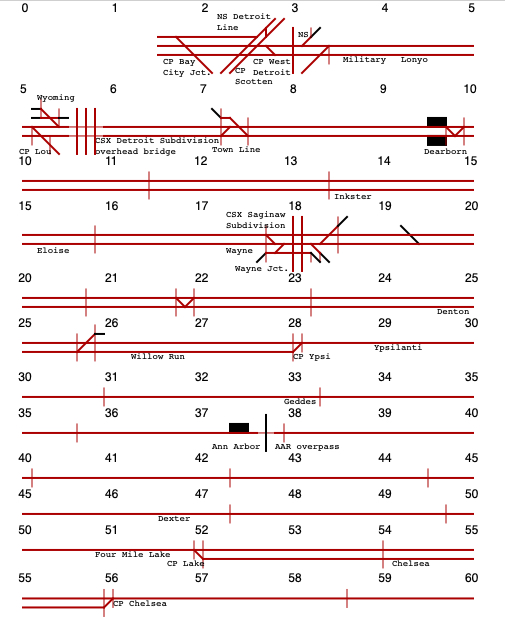 0 1 2 3 4 5

NS Detroit Line

NS

CP Bay City Jct.

CP Scotten

CP West Detroit

Military

Lonyo

5 6 7 8 9 10

Wyoming

CP Lou

CSX Detroit Subdivision overhead bridge

Town Line

Dearborn

10 11 12 13 14 15

Inkster

15 16 17 18 19 20

CSX Saginaw Subdivision

Eloise

Wayne

Wayne Jct.

20 21 22 23 24 25

Denton

25 26 27 28 29 30

Willow Run

CP Ypsi

Ypsilanti

30 31 32 33 34 35

Geddes

35 36 37 38 39 40

Ann Arbor

AAR overpass

40 41 42 43 44 45

45 46 47 48 49 50

Dexter

50 51 52 53 54 55

Four Mile Lake

CP Lake

Chelsea

55 56 57 58 59 60

CP Chelsea